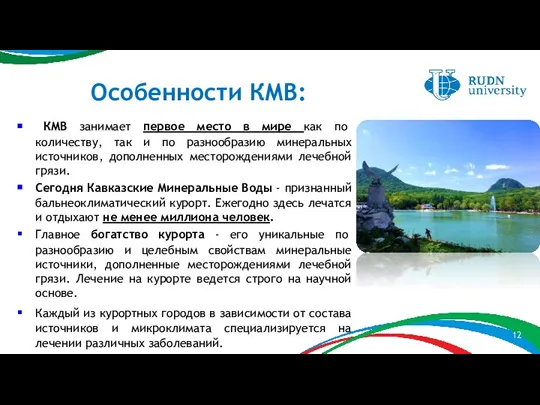 Особенности КМВ:

RUDN university

▪ КМВ занимает первое место в мире как по количеству, так и по разнообразию минеральных источников, дополненных месторождениями лечебной грязи.

▪ Сегодня Кавказские Минеральные Воды - признанный бальнеоклиматический курорт. Ежегодно здесь лечатся и отдыхают не менее миллиона человек.

▪ Главное богатство курорта - его уникальные по разнообразию и целебным свойствам минеральные источники, дополненные месторождениями лечебной грязи. Лечение на курорте ведется строго на научной основе.

▪ Каждый из курортных городов в зависимости от состава источников и микроклимата специализируется на лечении различных заболеваний.

12